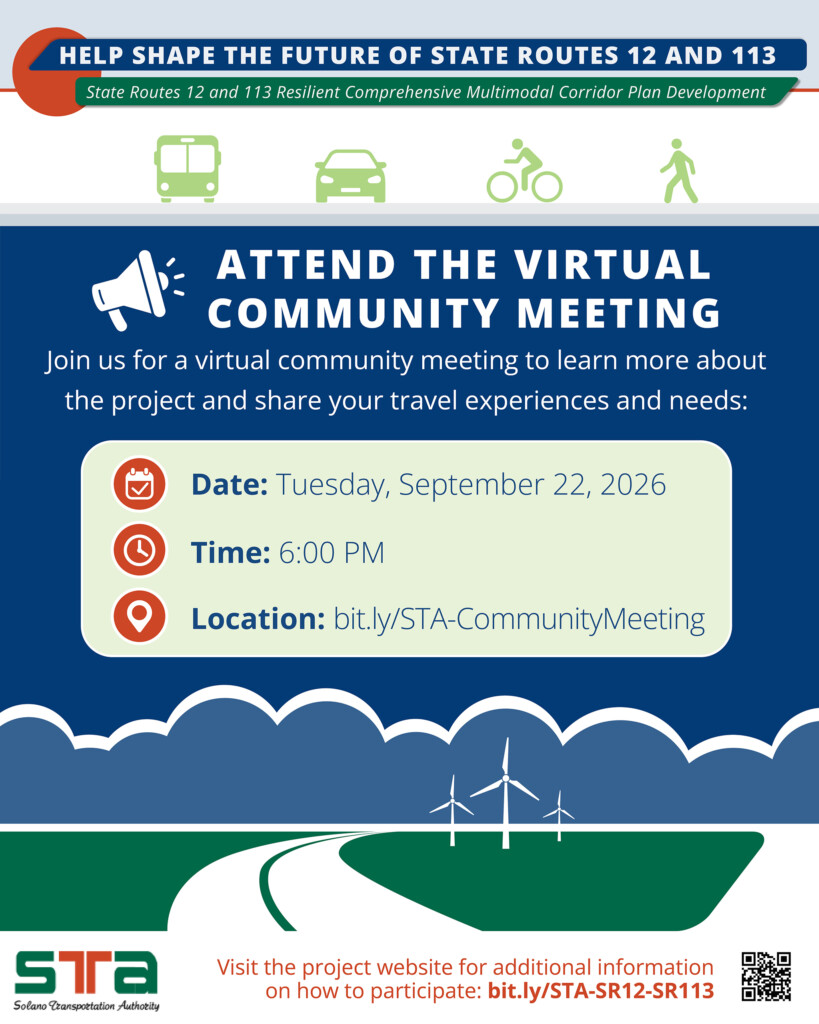 HELP SHAPE THE FUTURE OF STATE ROUTES 12 AND 113

State Routes 12 and 113 Resilient Comprehensive Multimodal Corridor Plan Development

ATTEND THE VIRTUAL COMMUNITY MEETING

Join us for a virtual community meeting to learn more about the project and share your travel experiences and needs:

Date: Tuesday, September 22, 2026

Time: 6:00 PM

Location: bit.ly/STA-CommunityMeeting

STA
Solano Transportation Authority

Visit the project website for additional information on how to participate: bit.ly/STA-SR12-SR113